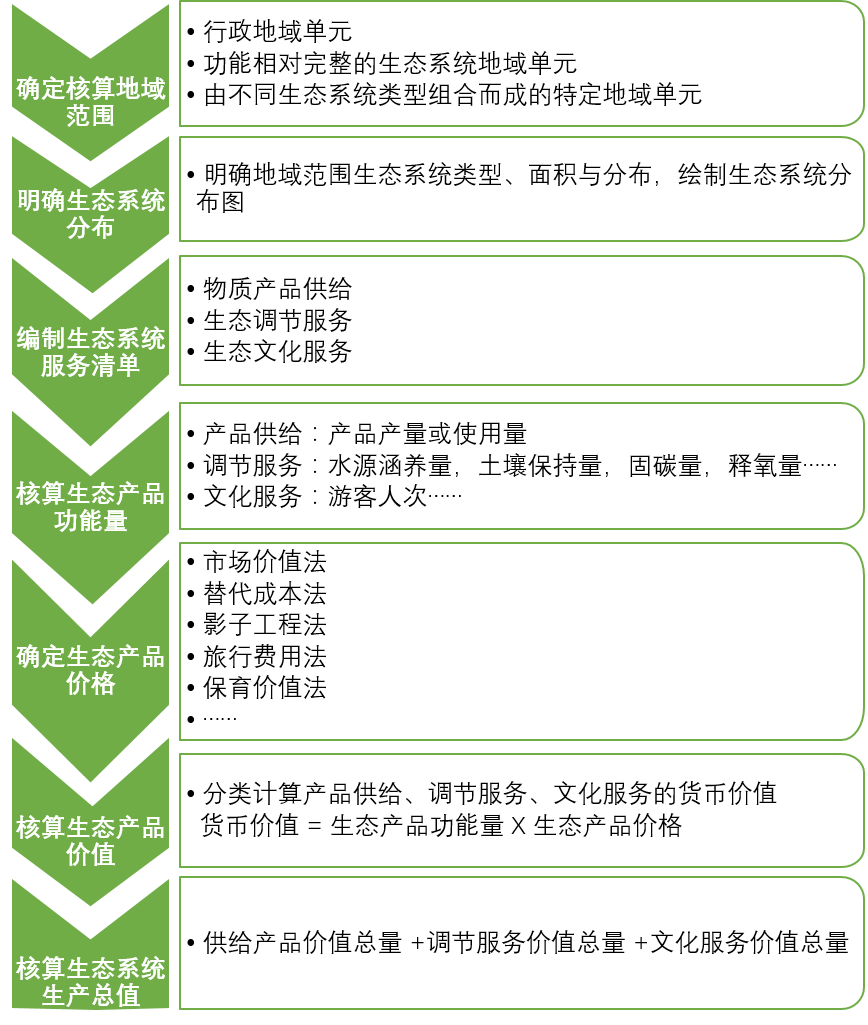 确定核算地域范围

• 行政地域单元
• 功能相对完整的生态系统地域单元
• 由不同生态系统类型组合而成的特定地域单元

明确生态系统分布

• 明确地域范围生态系统类型、面积与分布，绘制生态系统分布图

编制生态系统服务清单

• 物质产品供给
• 生态调节服务
• 生态文化服务

核算生态产品功能量

• 产品供给：产品产量或使用量
• 调节服务：水源涵养量，土壤保持量，固碳量，释氧量……
• 文化服务：游客人次……

确定生态产品价格

• 市场价值法
• 替代成本法
• 影子工程法
• 旅行费用法
• 保育价值法
• ……

核算生态产品价值

• 分类计算产品供给、调节服务、文化服务的货币价值
货币价值 = 生态产品功能量 X 生态产品价格

核算生态系统生产总值

• 供给产品价值总量 +调节服务价值总量 +文化服务价值总量